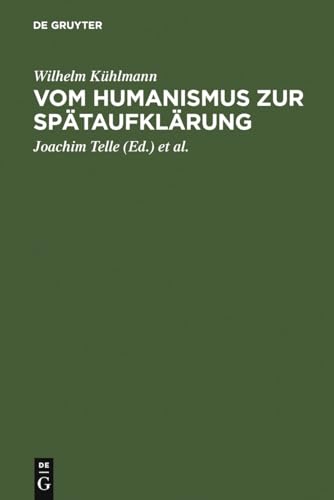 DE GRUYTER

Wilhelm Kühlmann

VOM HUMANISMUS ZUR SPÄTAUFKLÄRUNG

Joachim Telle (Ed.) et al.

DE
G